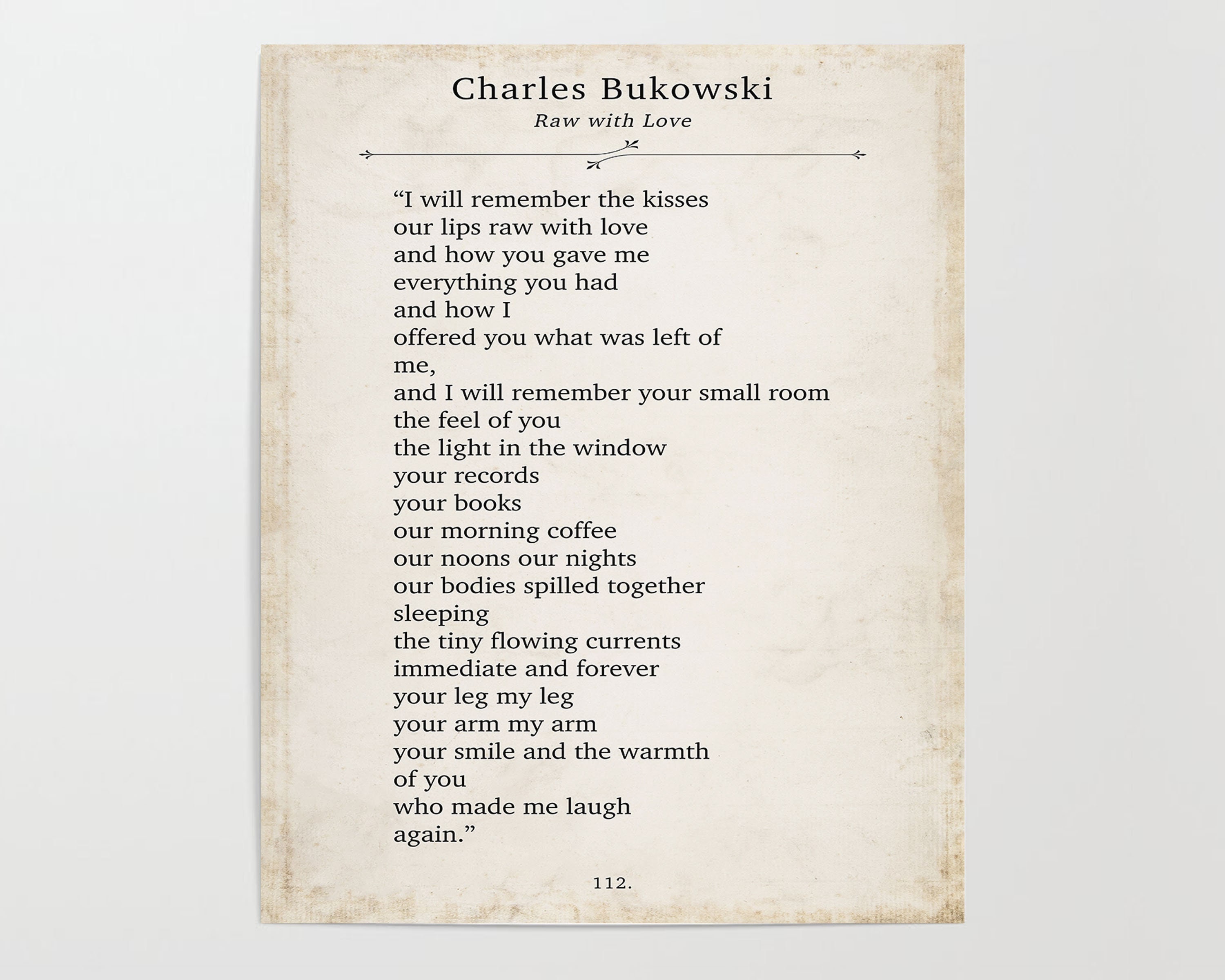 Charles Bukowski
Raw with Love

"I will remember the kisses
our lips raw with love
and how you gave me
everything you had
and how I
offered you what was left of
me,
and I will remember your small room
the feel of you
the light in the window
your records
your books
our morning coffee
our noons our nights
our bodies spilled together
sleeping
the tiny flowing currents
immediate and forever
your leg my leg
your arm my arm
your smile and the warmth
of you
who made me laugh
again."

112.